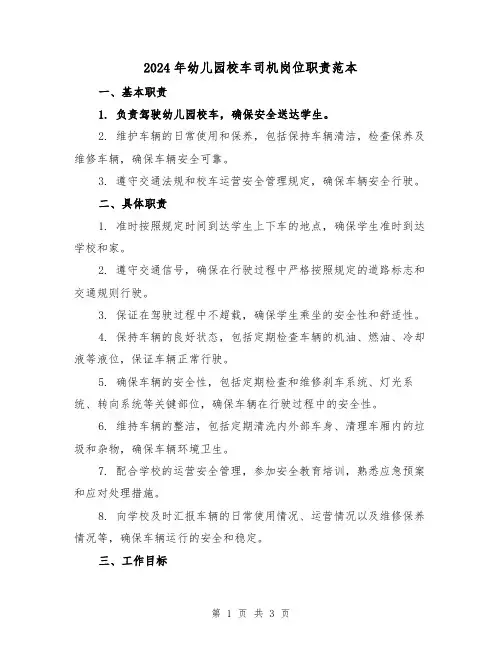 2024年幼儿园校车司机岗位职责范本

一、基本职责

1. 负责驾驶幼儿园校车，确保安全送达学生。

2. 维护车辆的日常使用和保养，包括保持车辆清洁，检查保养及维修车辆，确保车辆安全可靠。

3. 遵守交通法规和校车运营安全管理规定，确保车辆安全行驶。

二、具体职责

1. 准时按照规定时间到达学生上下车的地点，确保学生准时到达学校和家。

2. 遵守交通信号，确保在行驶过程中严格按照规定的道路标志和交通规则行驶。

3. 保证在驾驶过程中不超载，确保学生乘坐的安全性和舒适性。

4. 保持车辆的良好状态，包括定期检查车辆的机油、燃油、冷却液等液位，保证车辆正常行驶。

5. 确保车辆的安全性，包括定期检查和维修刹车系统、灯光系统、转向系统等关键部位，确保车辆在行驶过程中的安全性。

6. 维持车辆的整洁，包括定期清洗内外部车身、清理车厢内的垃圾和杂物，确保车辆环境卫生。

7. 配合学校的运营安全管理，参加安全教育培训，熟悉应急预案和应对处理措施。

8. 向学校及时汇报车辆的日常使用情况、运营情况以及维修保养情况等，确保车辆运行的安全和稳定。

三、工作目标

第 1 页 共 3 页